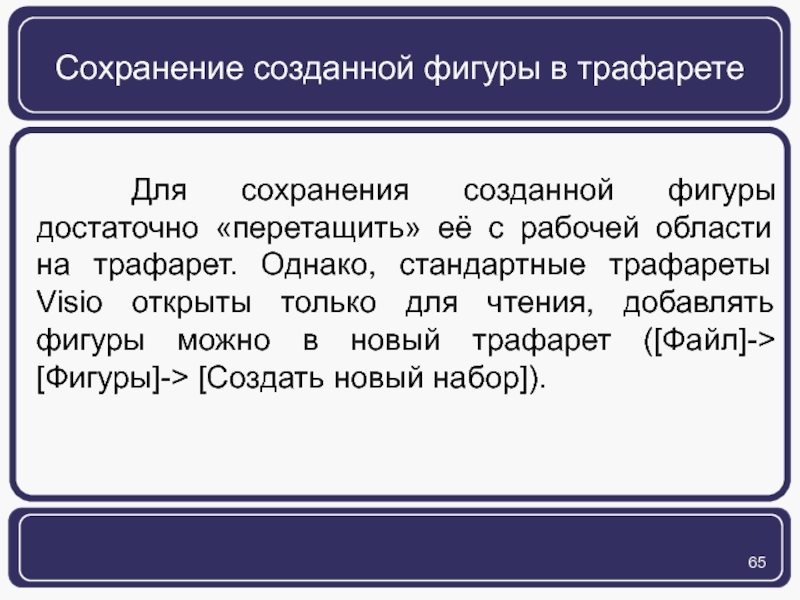 Сохранение созданной фигуры в трафарете

Для сохранения созданной фигуры достаточно «перетащить» её с рабочей области на трафарет. Однако, стандартные трафареты Visio открыты только для чтения, добавлять фигуры можно в новый трафарет ([Файл]-> [Фигуры]-> [Создать новый набор]).

65